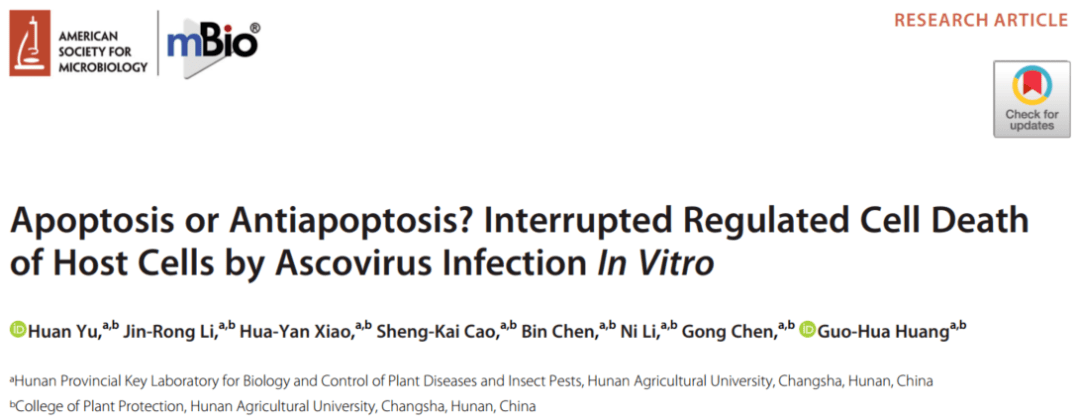 AMERICAN SOCIETY FOR MICROBIOLOGY

mBio®

RESEARCH ARTICLE

Check for updates

Apoptosis or Antiapoptosis? Interrupted Regulated Cell Death of Host Cells by Ascovirus Infection In Vitro

Huan Yu,$^{a,b}$ Jin-Rong Li,$^{a,b}$ Hua-Yan Xiao,$^{a,b}$ Sheng-Kai Cao,$^{a,b}$ Bin Chen,$^{a,b}$ Ni Li,$^{a,b}$ Gong Chen,$^{a,b}$ Guo-Hua Huang$^{a,b}$

$^{a}$Hunan Provincial Key Laboratory for Biology and Control of Plant Diseases and Insect Pests, Hunan Agricultural University, Changsha, Hunan, China

$^{b}$College of Plant Protection, Hunan Agricultural University, Changsha, Hunan, China